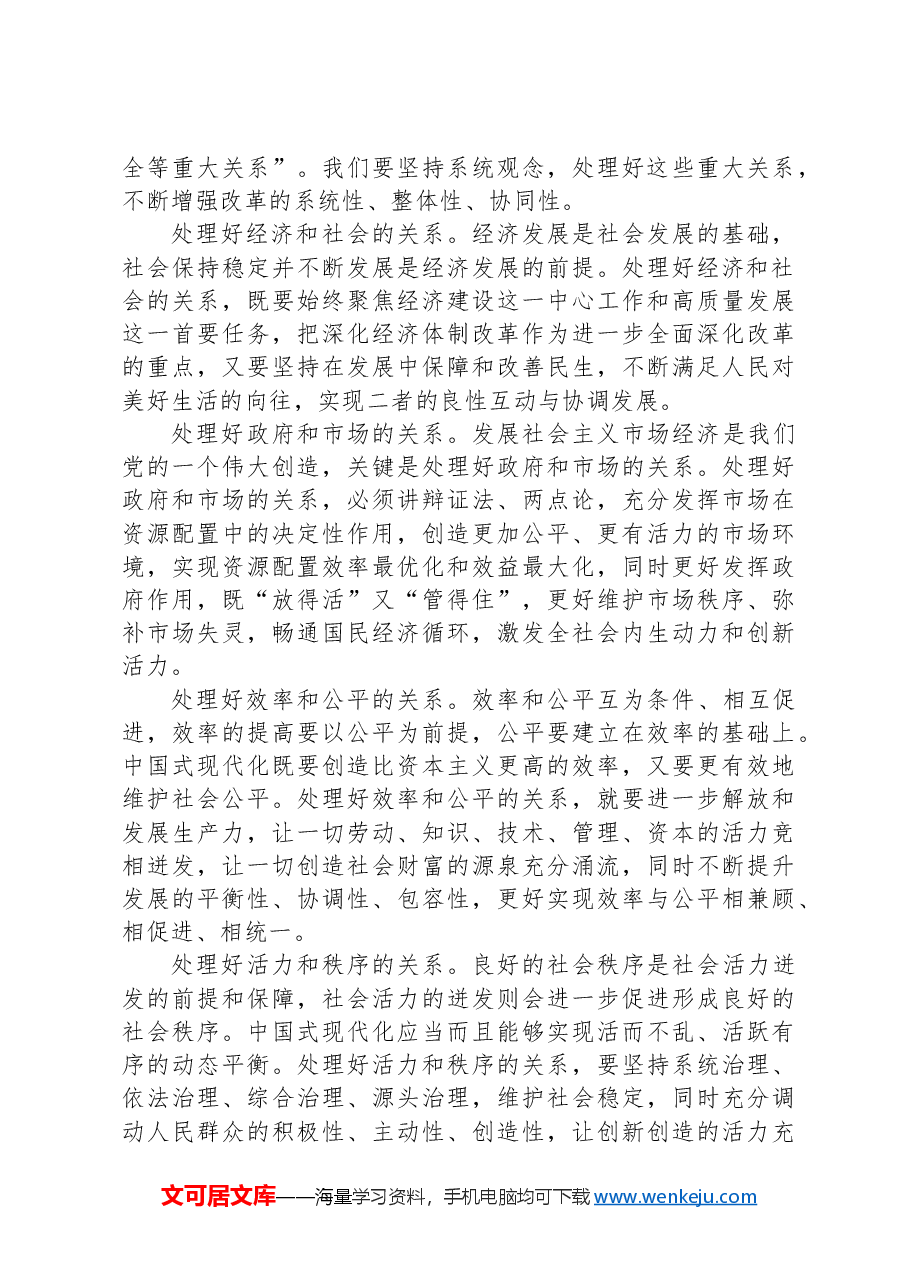 全等重大关系”。我们要坚持系统观念，处理好这些重大关系，不断增强改革的系统性、整体性、协同性。

处理好经济和社会的关系。经济发展是社会发展的基础，社会保持稳定并不断发展是经济发展的前提。处理好经济和社会的关系，既要始终聚焦经济建设这一中心工作和高质量发展这一首要任务，把深化经济体制改革作为进一步全面深化改革的重点，又要坚持在发展中保障和改善民生，不断满足人民对美好生活的向往，实现二者的良性互动与协调发展。

处理好政府和市场的关系。发展社会主义市场经济是我们党的一个伟大创造，关键是处理好政府和市场的关系。处理好政府和市场的关系，必须讲辩证法、两点论，充分发挥市场在资源配置中的决定性作用，创造更加公平、更有活力的市场环境，实现资源配置效率最优化和效益最大化，同时更好发挥政府作用，既“放得活”又“管得住”，更好维护市场秩序、弥补市场失灵，畅通国民经济循环，激发全社会内生动力和创新活力。

处理好效率和公平的关系。效率和公平互为条件、相互促进，效率的提高要以公平为前提，公平要建立在效率的基础上。中国式现代化既要创造比资本主义更高的效率，又要更有效地维护社会公平。处理好效率和公平的关系，就要进一步解放和发展生产力，让一切劳动、知识、技术、管理、资本的活力竞相迸发，让一切创造社会财富的源泉充分涌流，同时不断提升发展的平衡性、协调性、包容性，更好实现效率与公平相兼顾、相促进、相统一。

处理好活力和秩序的关系。良好的社会秩序是社会活力迸发的前提和保障，社会活力的迸发则会进一步促进形成良好的社会秩序。中国式现代化应当而且能够实现活而不乱、活跃有序的动态平衡。处理好活力和秩序的关系，要坚持系统治理、依法治理、综合治理、源头治理，维护社会稳定，同时充分调动人民群众的积极性、主动性、创造性，让创新创造的活力充

文可居文库——海量学习资料，手机电脑均可下载www.wenkeju.com